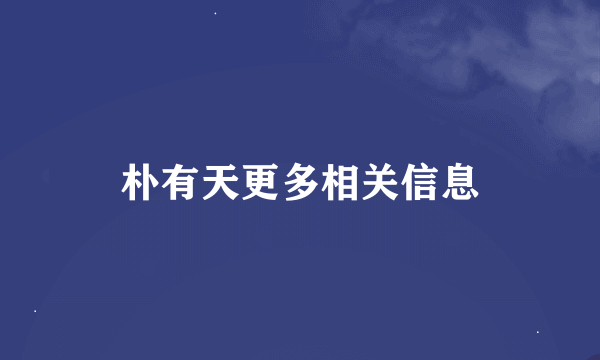 朴有天更多相关信息